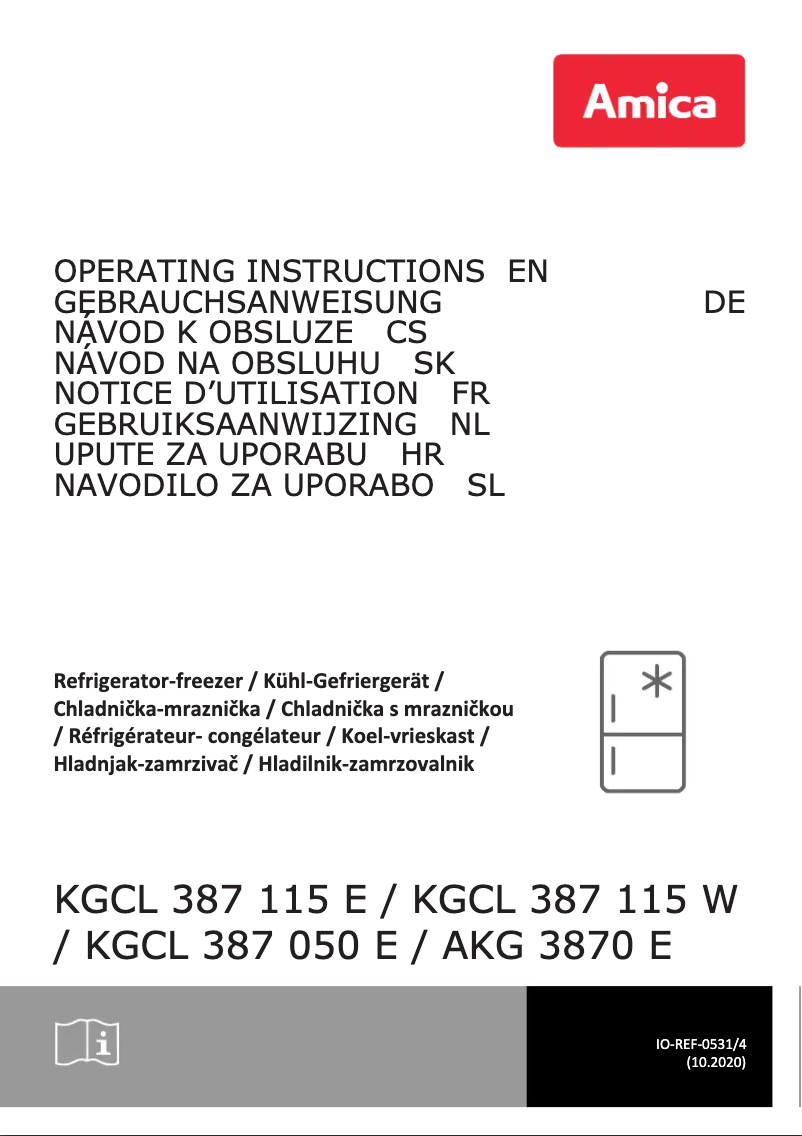 Amica

OPERATING INSTRUCTIONS EN
GEBRAUCHSANWEISUNG DE
NÁVOD K OBSLUZE CS
NÁVOD NA OBSLUHU SK
NOTICE D'UTILISATION FR
GEBRUIKSAANWIJZING NL
UPUTE ZA UPORABU HR
NAVODILO ZA UPORABO SL

Refrigerator-freezer / Kühl-Gefriergerät / Chladnička-mraznička / Chladnička s mrazničkou / Réfrigérateur- congélateur / Koel-vrieskast / Hladnjak-zamrzivač / Hladilnik-zamrzovalnik

KGCL 387 115 E / KGCL 387 115 W / KGCL 387 050 E / AKG 3870 E

IO-REF-0531/4
(10.2020)